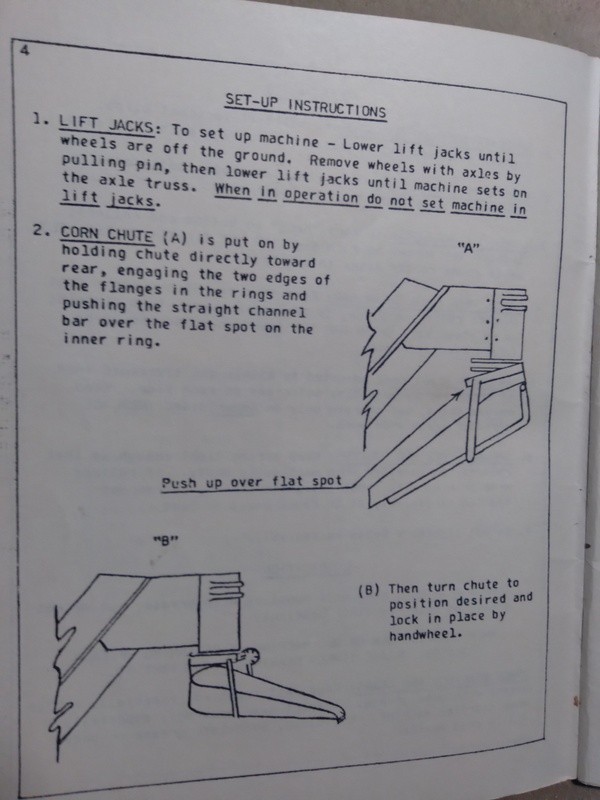 4

SET-UP INSTRUCTIONS

1. LIFT JACKS: To set up machine - Lower lift jacks until wheels are off the ground. Remove wheels with axles by pulling pin, then lower lift jacks until machine sets on the axle truss. When in operation do not set machine in lift jacks.

2. CORN CHUTE (A) is put on by holding chute directly toward rear, engaging the two edges of the flanges in the rings and pushing the straight channel bar over the flat spot on the inner ring.

"A"

Push up over flat spot

"B"

(B) Then turn chute to position desired and lock in place by handwheel.